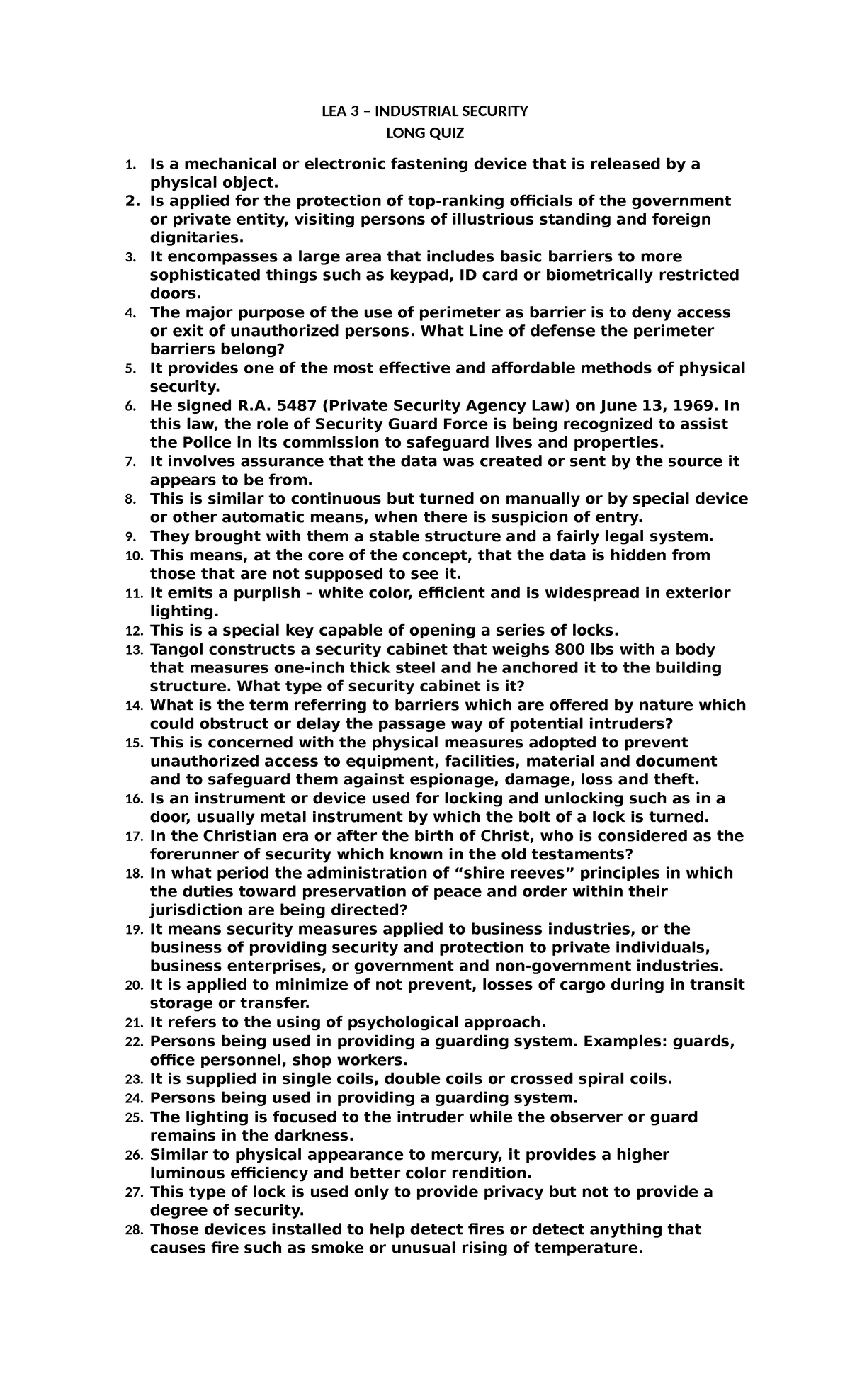 LEA 3 – INDUSTRIAL SECURITY
LONG QUIZ

1. Is a mechanical or electronic fastening device that is released by a physical object.
2. Is applied for the protection of top-ranking officials of the government or private entity, visiting persons of illustrious standing and foreign dignitaries.
3. It encompasses a large area that includes basic barriers to more sophisticated things such as keypad, ID card or biometrically restricted doors.
4. The major purpose of the use of perimeter as barrier is to deny access or exit of unauthorized persons. What Line of defense the perimeter barriers belong?
5. It provides one of the most effective and affordable methods of physical security.
6. He signed R.A. 5487 (Private Security Agency Law) on June 13, 1969. In this law, the role of Security Guard Force is being recognized to assist the Police in its commission to safeguard lives and properties.
7. It involves assurance that the data was created or sent by the source it appears to be from.
8. This is similar to continuous but turned on manually or by special device or other automatic means, when there is suspicion of entry.
9. They brought with them a stable structure and a fairly legal system.
10. This means, at the core of the concept, that the data is hidden from those that are not supposed to see it.
11. It emits a purplish – white color, efficient and is widespread in exterior lighting.
12. This is a special key capable of opening a series of locks.
13. Tangol constructs a security cabinet that weighs 800 lbs with a body that measures one-inch thick steel and he anchored it to the building structure. What type of security cabinet is it?
14. What is the term referring to barriers which are offered by nature which could obstruct or delay the passage way of potential intruders?
15. This is concerned with the physical measures adopted to prevent unauthorized access to equipment, facilities, material and document and to safeguard them against espionage, damage, loss and theft.
16. Is an instrument or device used for locking and unlocking such as in a door, usually metal instrument by which the bolt of a lock is turned.
17. In the Christian era or after the birth of Christ, who is considered as the forerunner of security which known in the old testaments?
18. In what period the administration of “shire reeves” principles in which the duties toward preservation of peace and order within their jurisdiction are being directed?
19. It means security measures applied to business industries, or the business of providing security and protection to private individuals, business enterprises, or government and non-government industries.
20. It is applied to minimize of not prevent, losses of cargo during in transit storage or transfer.
21. It refers to the using of psychological approach.
22. Persons being used in providing a guarding system. Examples: guards, office personnel, shop workers.
23. It is supplied in single coils, double coils or crossed spiral coils.
24. Persons being used in providing a guarding system.
25. The lighting is focused to the intruder while the observer or guard remains in the darkness.
26. Similar to physical appearance to mercury, it provides a higher luminous efficiency and better color rendition.
27. This type of lock is used only to provide privacy but not to provide a degree of security.
28. Those devices installed to help detect fires or detect anything that causes fire such as smoke or unusual rising of temperature.